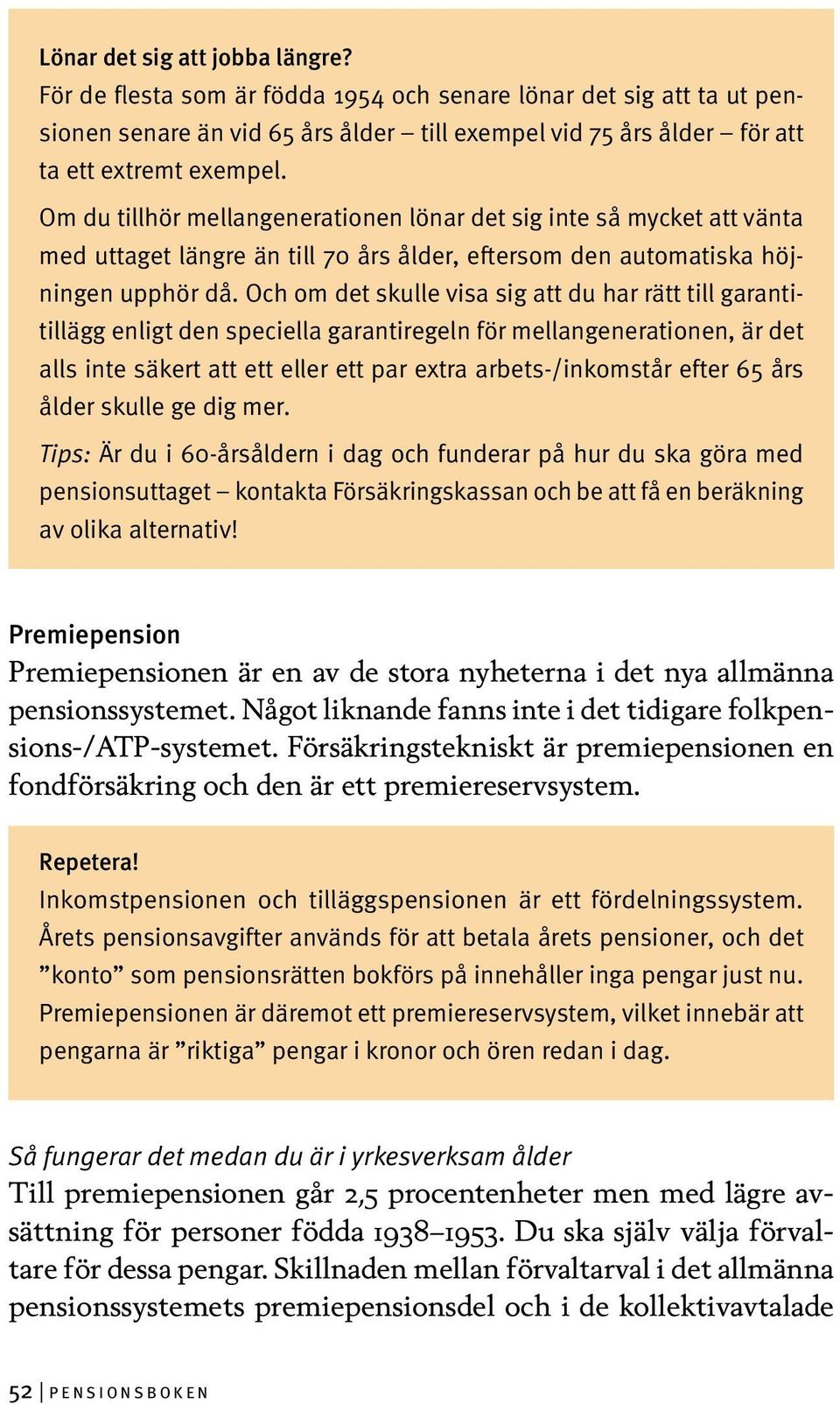 Lönar det sig att jobba längre?
För de flesta som är födda 1954 och senare lönar det sig att ta ut pensionen senare än vid 65 års ålder – till exempel vid 75 års ålder – för att ta ett extremt exempel.

Om du tillhör mellangenerationen lönar det sig inte så mycket att vänta med uttaget längre än till 70 års ålder, eftersom den automatiska höjningen upphör då. Och om det skulle visa sig att du har rätt till garantitillägg enligt den speciella garantiregeln för mellangenerationen, är det alls inte säkert att ett eller ett par extra arbets-/inkomstår efter 65 års ålder skulle ge dig mer.

Tips: Är du i 60-årsåldern i dag och funderar på hur du ska göra med pensionsuttaget – kontakta Försäkringskassan och be att få en beräkning av olika alternativ!

Premiepension
Premiepensionen är en av de stora nyheterna i det nya allmänna pensionssystemet. Något liknande fanns inte i det tidigare folkpensions-/ATP-systemet. Försäkringstekniskt är premiepensionen en fondförsäkring och den är ett premiereservsystem.

Repetera!
Inkomstpensionen och tilläggspensionen är ett fördelningssystem. Årets pensionsavgifter används för att betala årets pensioner, och det ”konto” som pensionsrätten bokförs på innehåller inga pengar just nu. Premiepensionen är däremot ett premiereservsystem, vilket innebär att pengarna är ”riktiga” pengar i kronor och ören redan i dag.

Så fungerar det medan du är i yrkesverksam ålder
Till premiepensionen går 2,5 procentenheter men med lägre avsättning för personer födda 1938–1953. Du ska själv välja förvaltare för dessa pengar. Skillnaden mellan förvaltarval i det allmänna pensionssystemets premiepensionsdel och i de kollektivavtalade

52 | PENSIONSBOKEN